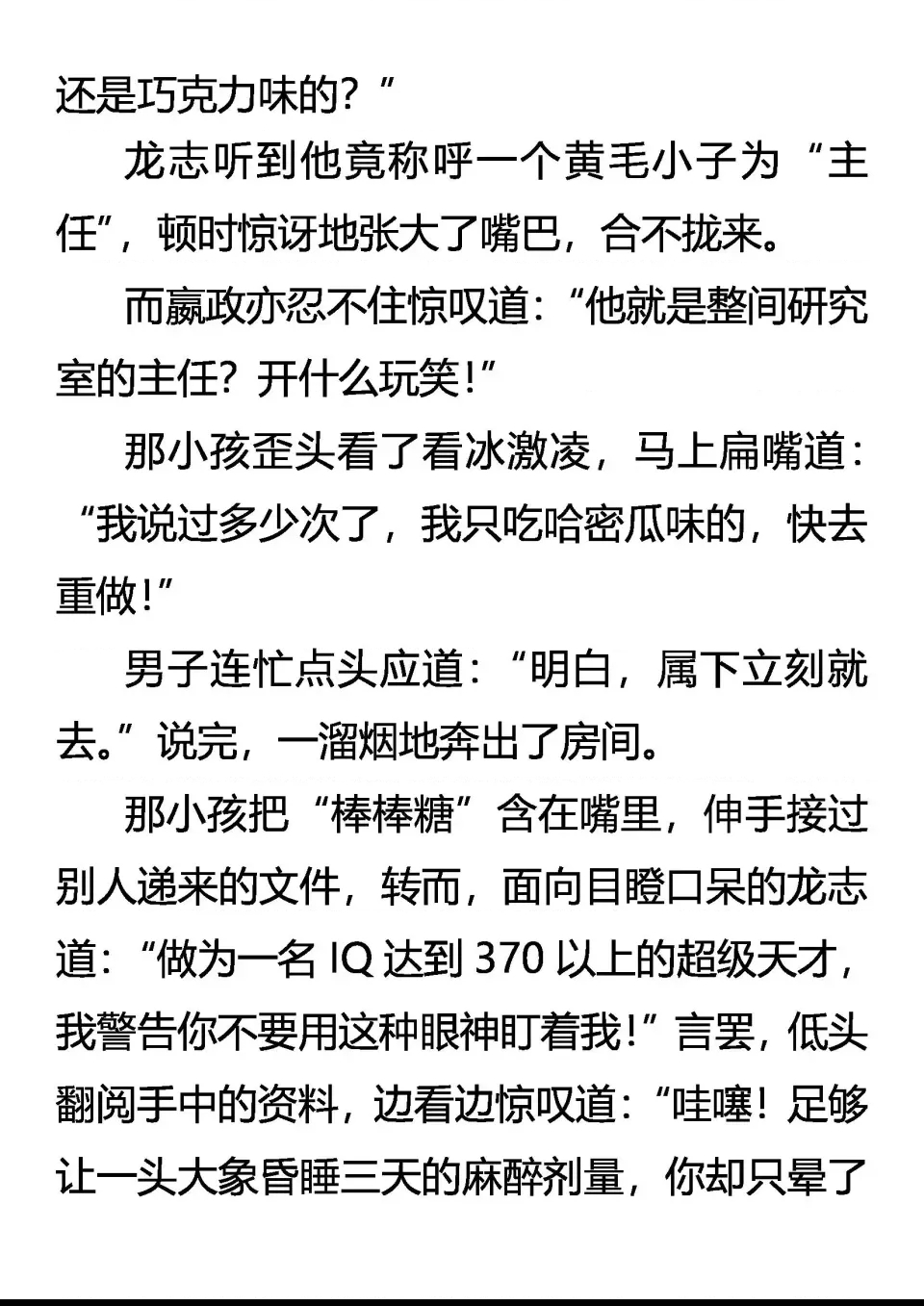 还是巧克力味的？”

龙志听到他竟称呼一个黄毛小子为“主任”，顿时惊讶地张大了嘴巴，合不拢来。

而嬴政亦忍不住惊叹道：“他就是整间研究室的主任？开什么玩笑！”

那小孩歪头看了看冰激凌，马上扁嘴道：“我说过多少次了，我只吃哈密瓜味的，快去重做！”

男子连忙点头应道：“明白，属下立刻就去。”说完，一溜烟地奔出了房间。

那小孩把“棒棒糖”含在嘴里，伸手接过别人递来的文件，转而，面向目瞪口呆的龙志道：“做为一名 IQ 达到 370 以上的超级天才，我警告你不要用这种眼神盯着我！”言罢，低头翻阅手中的资料，边看边惊叹道：“哇噻！足够让一头大象昏睡三天的麻醉剂量，你却只晕了